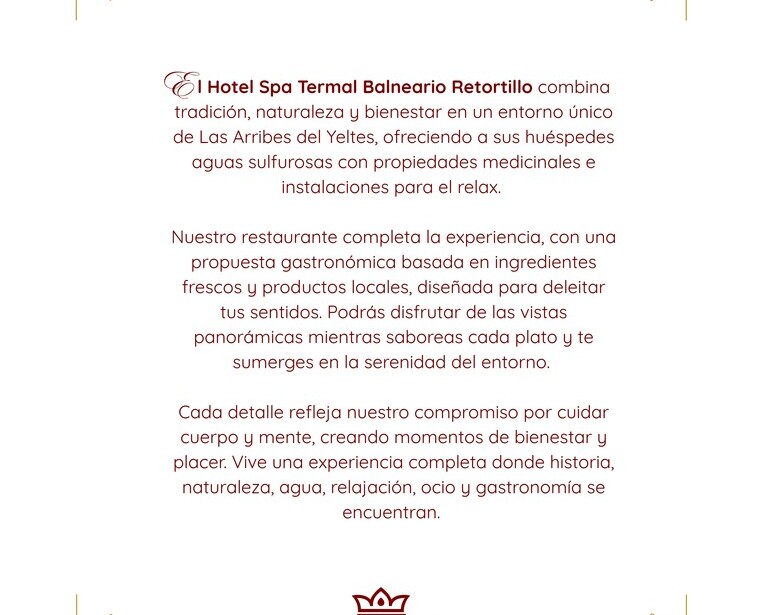 El Hotel Spa Termal Balneario Retortillo combina tradición, naturaleza y bienestar en un entorno único de Las Arribes del Yeltes, ofreciendo a sus huéspedes aguas sulfurosas con propiedades medicinales e instalaciones para el relax.

Nuestro restaurante completa la experiencia, con una propuesta gastronómica basada en ingredientes frescos y productos locales, diseñada para deleitar tus sentidos. Podrás disfrutar de las vistas panorámicas mientras saboreas cada plato y te sumerges en la serenidad del entorno.

Cada detalle refleja nuestro compromiso por cuidar cuerpo y mente, creando momentos de bienestar y placer. Vive una experiencia completa donde historia, naturaleza, agua, relajación, ocio y gastronomía se encuentran.